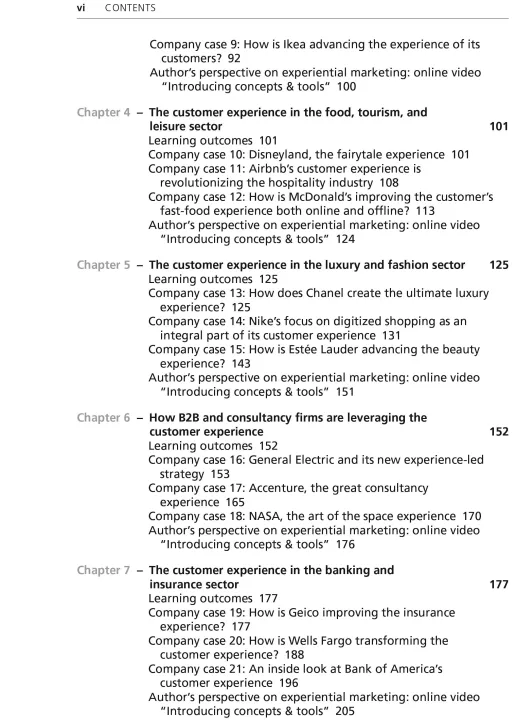 vi CONTENTS

Company case 9: How is Ikea advancing the experience of its customers? 92
Author's perspective on experiential marketing: online video "Introducing concepts & tools" 100

Chapter 4 – The customer experience in the food, tourism, and leisure sector 101
Learning outcomes 101
Company case 10: Disneyland, the fairytale experience 101
Company case 11: Airbnb's customer experience is revolutionizing the hospitality industry 108
Company case 12: How is McDonald's improving the customer's fast-food experience both online and offline? 113
Author's perspective on experiential marketing: online video "Introducing concepts & tools" 124

Chapter 5 – The customer experience in the luxury and fashion sector 125
Learning outcomes 125
Company case 13: How does Chanel create the ultimate luxury experience? 125
Company case 14: Nike's focus on digitized shopping as an integral part of its customer experience 131
Company case 15: How is Estée Lauder advancing the beauty experience? 143
Author's perspective on experiential marketing: online video "Introducing concepts & tools" 151

Chapter 6 – How B2B and consultancy firms are leveraging the customer experience 152
Learning outcomes 152
Company case 16: General Electric and its new experience-led strategy 153
Company case 17: Accenture, the great consultancy experience 165
Company case 18: NASA, the art of the space experience 170
Author's perspective on experiential marketing: online video "Introducing concepts & tools" 176

Chapter 7 – The customer experience in the banking and insurance sector 177
Learning outcomes 177
Company case 19: How is Geico improving the insurance experience? 177
Company case 20: How is Wells Fargo transforming the customer experience? 188
Company case 21: An inside look at Bank of America's customer experience 196
Author's perspective on experiential marketing: online video "Introducing concepts & tools" 205